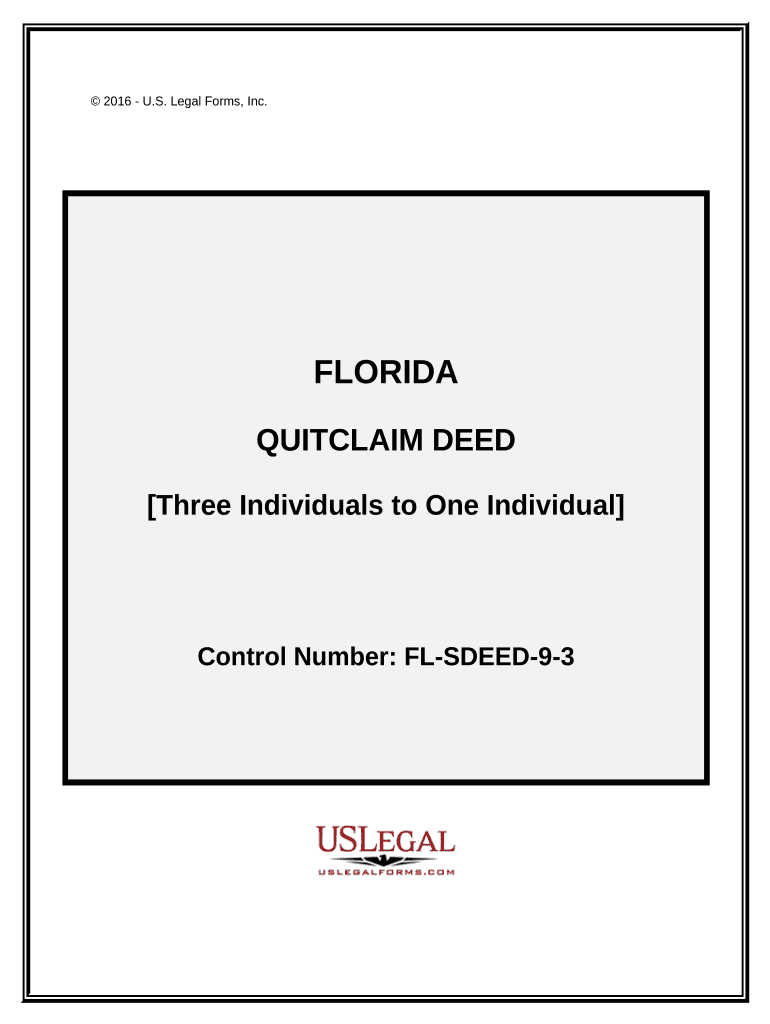 © 2016 - U.S. Legal Forms, Inc.

FLORIDA

QUITCLAIM DEED

[Three Individuals to One Individual]

Control Number: FL-SDEED-9-3

USLEGAL

USLEGALFORMS.COM